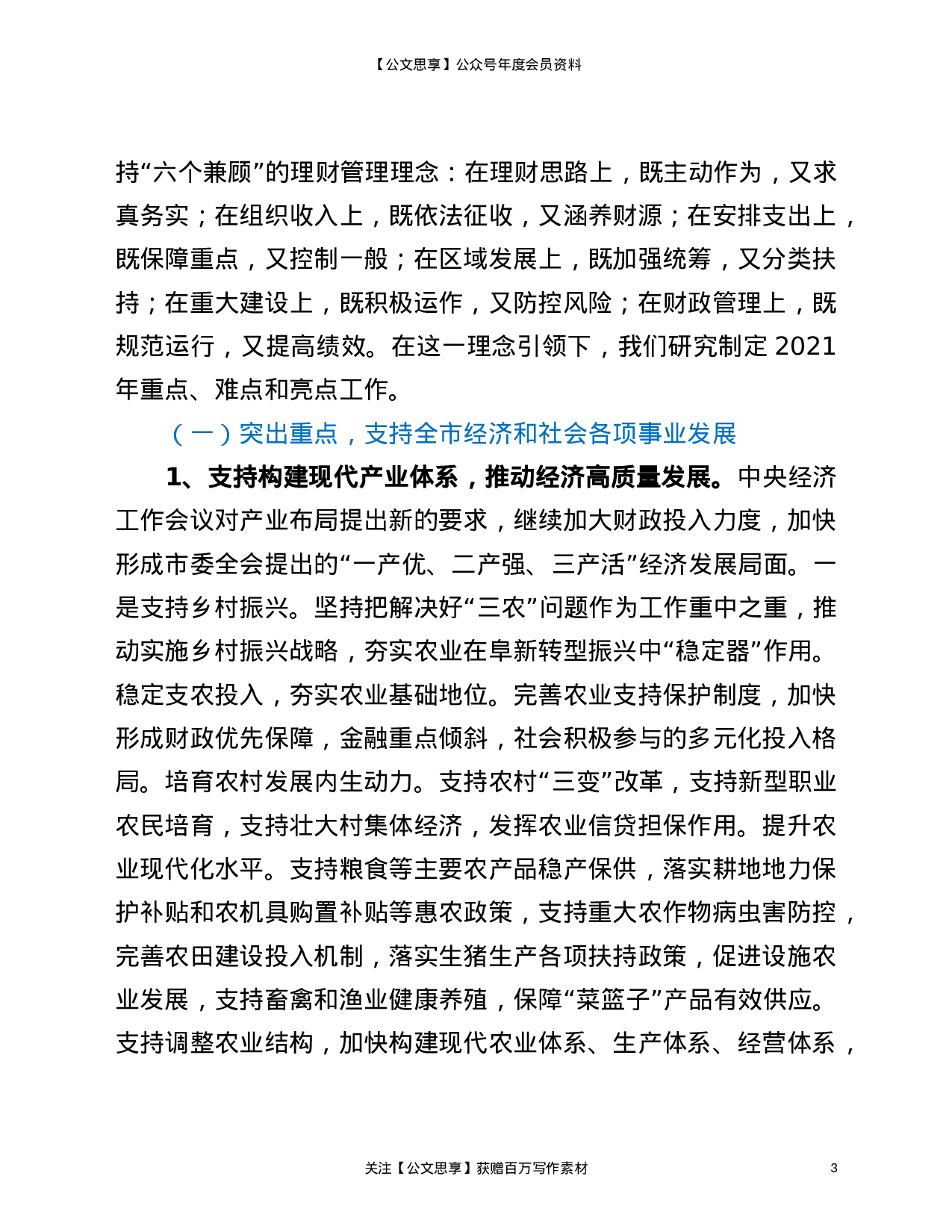 【公文思享】公众号年度会员资料

持“六个兼顾”的理财管理理念：在理财思路上，既主动作为，又求真务实；在组织收入上，既依法征收，又涵养财源；在安排支出上，既保障重点，又控制一般；在区域发展上，既加强统筹，又分类扶持；在重大建设上，既积极运作，又防控风险；在财政管理上，既规范运行，又提高绩效。在这一理念引领下，我们研究制定 2021 年重点、难点和亮点工作。

（一）突出重点，支持全市经济和社会各项事业发展

1、支持构建现代产业体系，推动经济高质量发展。中央经济工作会议对产业布局提出新的要求，继续加大财政投入力度，加快形成市委全会提出的“一产优、二产强、三产活”经济发展局面。一是支持乡村振兴。坚持把解决好“三农”问题作为工作重中之重，推动实施乡村振兴战略，夯实农业在阜新转型振兴中“稳定器”作用。稳定支农投入，夯实农业基础地位。完善农业支持保护制度，加快形成财政优先保障，金融重点倾斜，社会积极参与的多元化投入格局。培育农村发展内生动力。支持农村“三变”改革，支持新型职业农民培育，支持壮大村集体经济，发挥农业信贷担保作用。提升农业现代化水平。支持粮食等主要农产品稳产保供，落实耕地地力保护补贴和农机具购置补贴等惠农政策，支持重大农作物病虫害防控，完善农田建设投入机制，落实生猪生产各项扶持政策，促进设施农业发展，支持畜禽和渔业健康养殖，保障“菜篮子”产品有效供应。支持调整农业结构，加快构建现代农业体系、生产体系、经营体系，

关注【公文思享】获赠百万写作素材

3